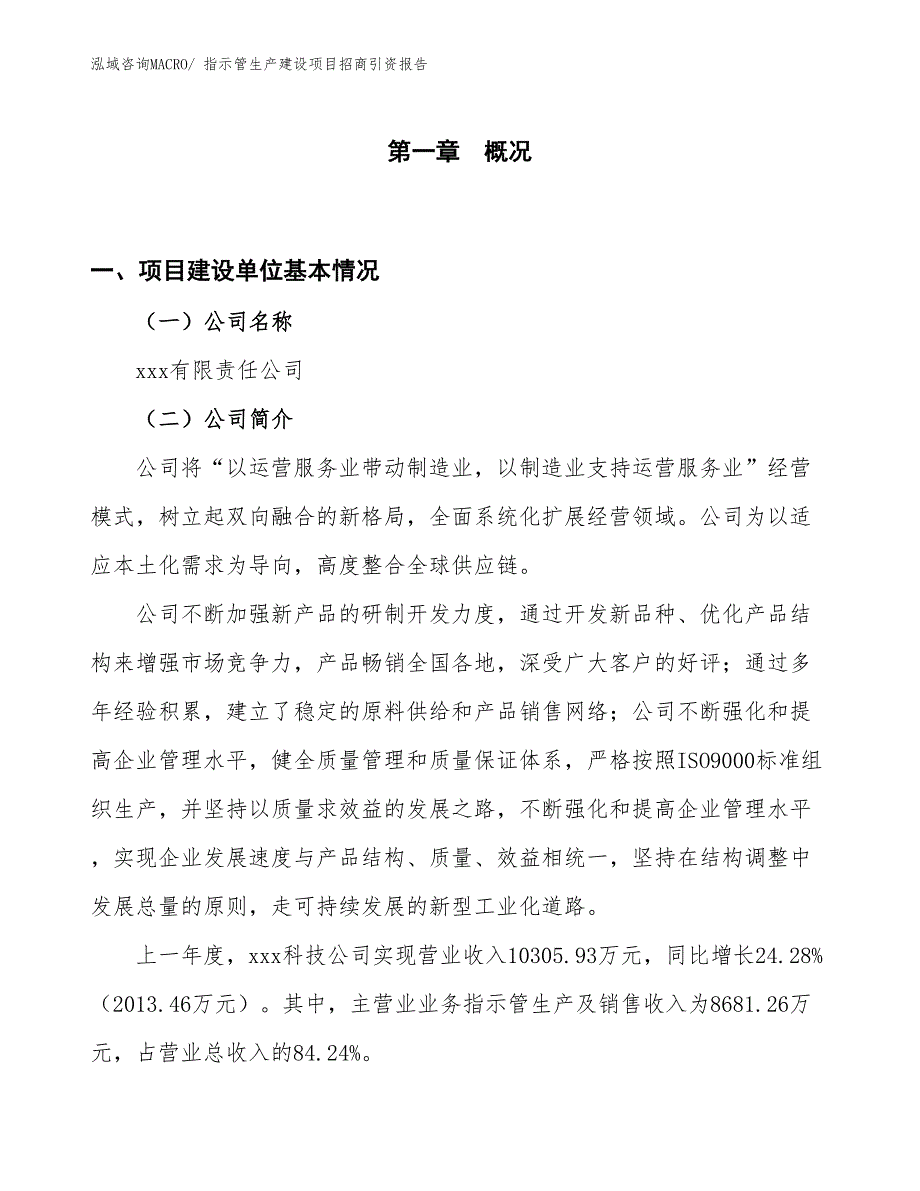 泓域咨询MACRO/ 指示管生产建设项目招商引资报告

第一章　概况

一、项目建设单位基本情况

（一）公司名称

xxx有限责任公司

（二）公司简介

公司将“以运营服务业带动制造业，以制造业支持运营服务业”经营模式，树立起双向融合的新格局，全面系统化扩展经营领域。公司为以适应本土化需求为导向，高度整合全球供应链。

公司不断加强新产品的研制开发力度，通过开发新品种、优化产品结构来增强市场竞争力，产品畅销全国各地，深受广大客户的好评；通过多年经验积累，建立了稳定的原料供给和产品销售网络；公司不断强化和提高企业管理水平，健全质量管理和质量保证体系，严格按照ISO9000标准组织生产，并坚持以质量求效益的发展之路，不断强化和提高企业管理水平，实现企业发展速度与产品结构、质量、效益相统一，坚持在结构调整中发展总量的原则，走可持续发展的新型工业化道路。

上一年度，xxx科技公司实现营业收入10305.93万元，同比增长24.28%（2013.46万元）。其中，主营业业务指示管生产及销售收入为8681.26万元，占营业总收入的84.24%。